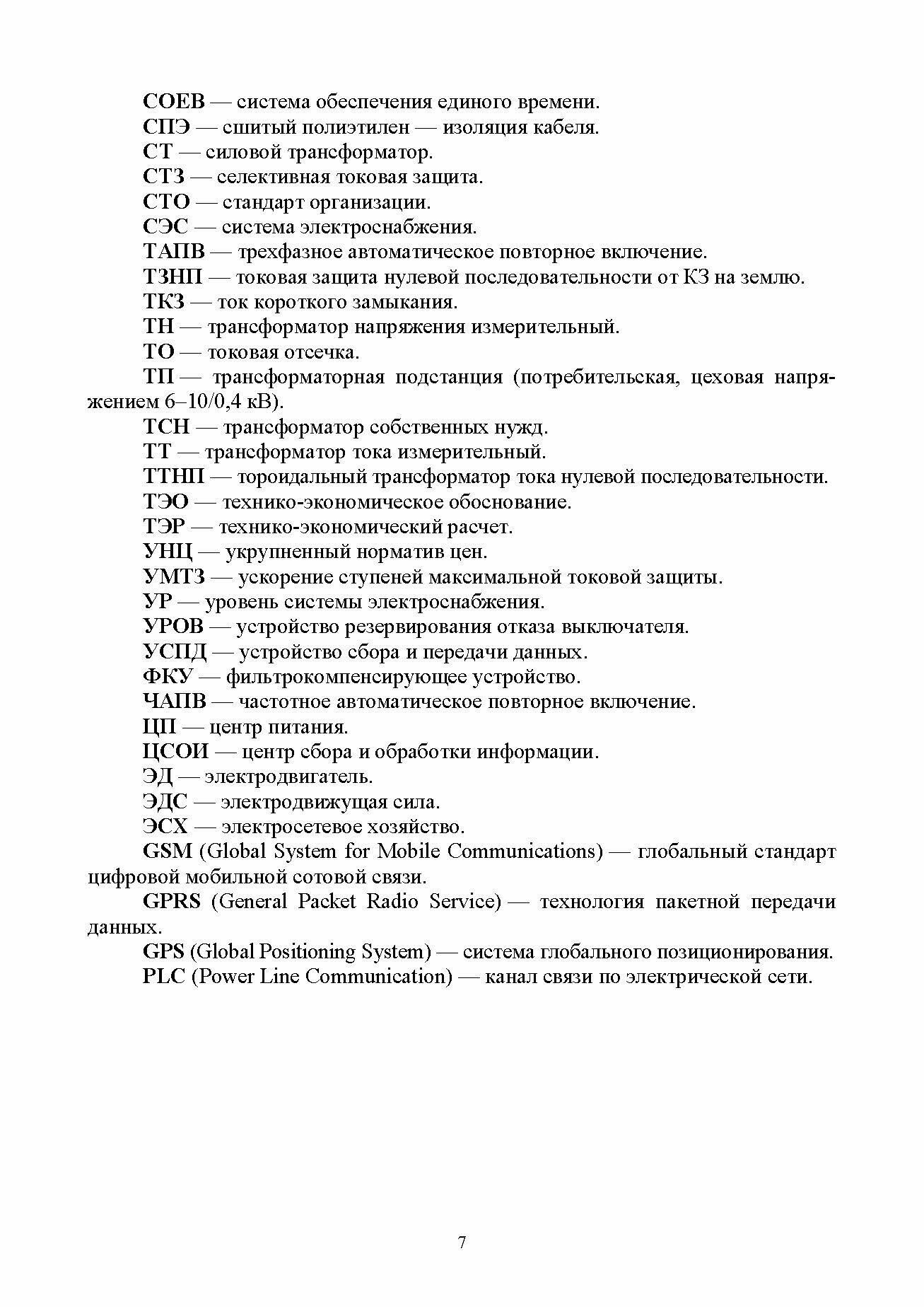 СОЕВ — система обеспечения единого времени.

СПЭ — сшитый полиэтилен — изоляция кабеля.

СТ — силовой трансформатор.

СТЗ — селективная токовая защита.

СТО — стандарт организации.

СЭС — система электроснабжения.

ТАПВ — трехфазное автоматическое повторное включение.

ТЗНП — токовая защита нулевой последовательности от КЗ на землю.

ТКЗ — ток короткого замыкания.

ТН — трансформатор напряжения измерительный.

ТО — токовая отсечка.

ТП — трансформаторная подстанция (потребительская, цеховая напряжением 6–10/0,4 кВ).

ТСН — трансформатор собственных нужд.

ТТ — трансформатор тока измерительный.

ТТНП — тороидальный трансформатор тока нулевой последовательности.

ТЭО — технико-экономическое обоснование.

ТЭР — технико-экономический расчет.

УНЦ — укрупненный норматив цен.

УМТЗ — ускорение ступеней максимальной токовой защиты.

УР — уровень системы электроснабжения.

УРОВ — устройство резервирования отказа выключателя.

УСПД — устройство сбора и передачи данных.

ФКУ — фильтрокомпенсирующее устройство.

ЧАПВ — частотное автоматическое повторное включение.

ЦП — центр питания.

ЦСОИ — центр сбора и обработки информации.

ЭД — электродвигатель.

ЭДС — электродвижущая сила.

ЭСХ — электросетевое хозяйство.

GSM (Global System for Mobile Communications) — глобальный стандарт цифровой мобильной сотовой связи.

GPRS (General Packet Radio Service) — технология пакетной передачи данных.

GPS (Global Positioning System) — система глобального позиционирования.

PLC (Power Line Communication) — канал связи по электрической сети.

7